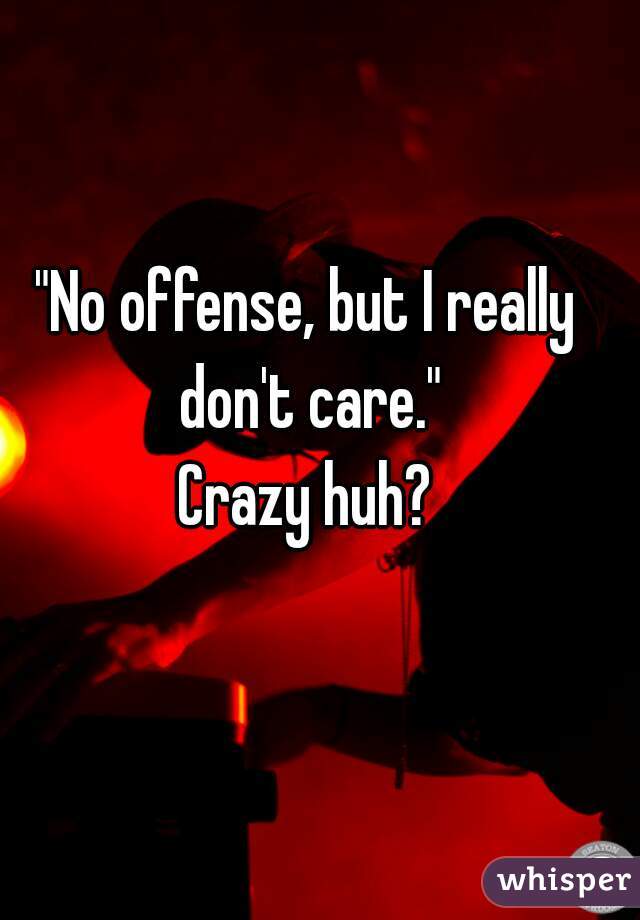 "No offense, but I really don't care."
Crazy huh?

whisper